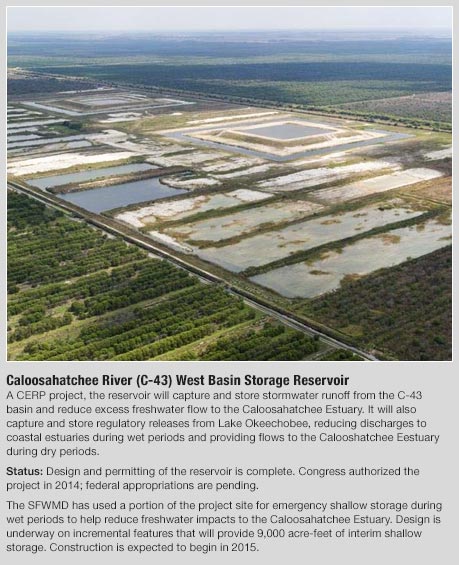 Caloosahatchee River (C-43) West Basin Storage Reservoir
A CERP project, the reservoir will capture and store stormwater runoff from the C-43 basin and reduce excess freshwater flow to the Caloosahatchee Estuary. It will also capture and store regulatory releases from Lake Okeechobee, reducing discharges to coastal estuaries during wet periods and providing flows to the Calooshatchee Eestuary during dry periods.

Status: Design and permitting of the reservoir is complete. Congress authorized the project in 2014; federal appropriations are pending.

The SFWMD has used a portion of the project site for emergency shallow storage during wet periods to help reduce freshwater impacts to the Caloosahatchee Estuary. Design is underway on incremental features that will provide 9,000 acre-feet of interim shallow storage. Construction is expected to begin in 2015.